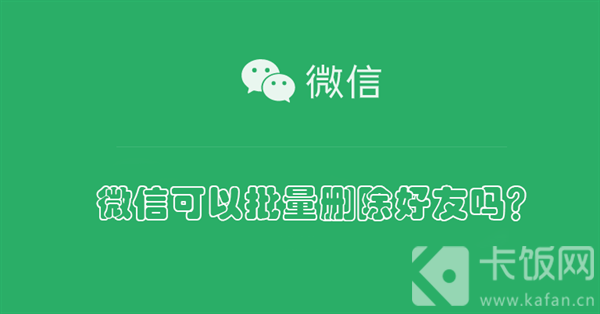 微信

微信可以批量删除好友吗?

卡饭网
www.kafan.cn